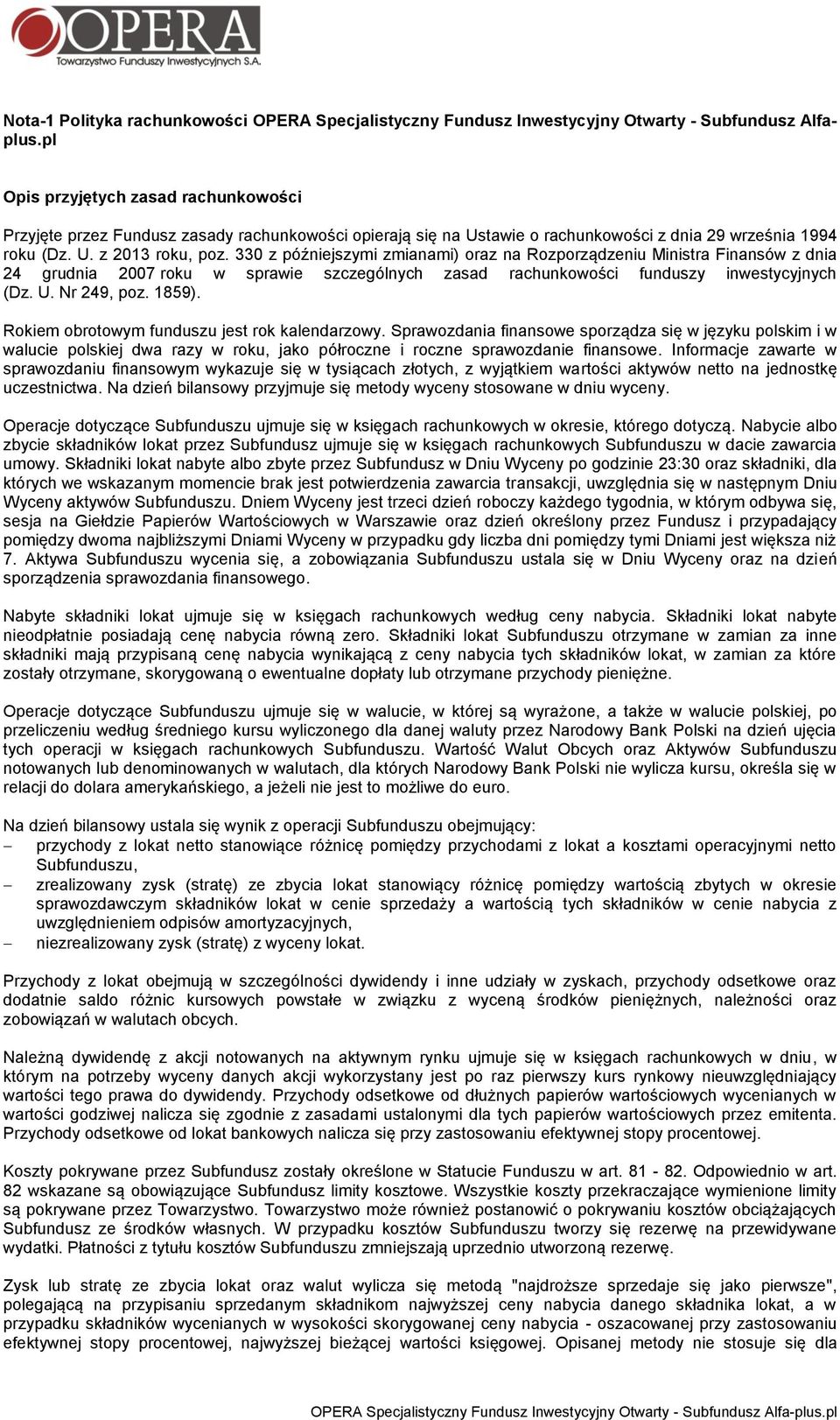 OPERA
Towarzystwo Funduszy Inwestycyjnych S.A.

Nota-1 Polityka rachunkowości OPERA Specjalistyczny Fundusz Inwestycyjny Otwarty - Subfundusz Alfa-plus.pl

Opis przyjętych zasad rachunkowości

Przyjęte przez Fundusz zasady rachunkowości opierają się na Ustawie o rachunkowości z dnia 29 września 1994 roku (Dz. U. z 2013 roku, poz. 330 z późniejszymi zmianami) oraz na Rozporządzeniu Ministra Finansów z dnia 24 grudnia 2007 roku w sprawie szczególnych zasad rachunkowości funduszy inwestycyjnych (Dz. U. Nr 249, poz. 1859).

Rokiem obrotowym funduszu jest rok kalendarzowy. Sprawozdania finansowe sporządza się w języku polskim i w walucie polskiej dwa razy w roku, jako półroczne i roczne sprawozdanie finansowe. Informacje zawarte w sprawozdaniu finansowym wykazuje się w tysiącach złotych, z wyjątkiem wartości aktywów netto na jednostkę uczestnictwa. Na dzień bilansowy przyjmuje się metody wyceny stosowane w dniu wyceny.

Operacje dotyczące Subfunduszu ujmuje się w księgach rachunkowych w okresie, którego dotyczą. Nabycie albo zbycie składników lokat przez Subfundusz ujmuje się w księgach rachunkowych Subfunduszu w dacie zawarcia umowy. Składniki lokat nabyte albo zbyte przez Subfundusz w Dniu Wyceny po godzinie 23:30 oraz składniki, dla których we wskazanym momencie brak jest potwierdzenia zawarcia transakcji, uwzględnia się w następnym Dniu Wyceny aktywów Subfunduszu. Dniem Wyceny jest trzeci dzień roboczy każdego tygodnia, w którym odbywa się, sesja na Giełdzie Papierów Wartościowych w Warszawie oraz dzień określony przez Fundusz i przypadający pomiędzy dwoma najbliższymi Dniami Wyceny w przypadku gdy liczba dni pomiędzy tymi Dniami jest większa niż 7. Aktywa Subfunduszu wycenia się, a zobowiązania Subfunduszu ustala się w Dniu Wyceny oraz na dzień sporządzenia sprawozdania finansowego.

Nabyte składniki lokat ujmuje się w księgach rachunkowych według ceny nabycia. Składniki lokat nabyte nieodpłatnie posiadają cenę nabycia równą zero. Składniki lokat Subfunduszu otrzymane w zamian za inne składniki mają przypisaną cenę nabycia wynikającą z ceny nabycia tych składników lokat, w zamian za które zostały otrzymane, skorygowaną o ewentualne dopłaty lub otrzymane przychody pieniężne.

Operacje dotyczące Subfunduszu ujmuje się w walucie, w której są wyrażone, a także w walucie polskiej, po przeliczeniu według średniego kursu wyliczonego dla danej waluty przez Narodowy Bank Polski na dzień ujęcia tych operacji w księgach rachunkowych Subfunduszu. Wartość Walut Obcych oraz Aktywów Subfunduszu notowanych lub denominowanych w walutach, dla których Narodowy Bank Polski nie wylicza kursu, określa się w relacji do dolara amerykańskiego, a jeżeli nie jest to możliwe do euro.

Na dzień bilansowy ustala się wynik z operacji Subfunduszu obejmujący:
– przychody z lokat netto stanowiące różnicę pomiędzy przychodami z lokat a kosztami operacyjnymi netto Subfunduszu,
– zrealizowany zysk (stratę) ze zbycia lokat stanowiący różnicę pomiędzy wartością zbytych w okresie sprawozdawczym składników lokat w cenie sprzedaży a wartością tych składników w cenie nabycia z uwzględnieniem odpisów amortyzacyjnych,
– niezrealizowany zysk (stratę) z wyceny lokat.

Przychody z lokat obejmują w szczególności dywidendy i inne udziały w zyskach, przychody odsetkowe oraz dodatnie saldo różnic kursowych powstałe w związku z wyceną środków pieniężnych, należności oraz zobowiązań w walutach obcych.

Należną dywidendę z akcji notowanych na aktywnym rynku ujmuje się w księgach rachunkowych w dniu, w którym na potrzeby wyceny danych akcji wykorzystany jest po raz pierwszy kurs rynkowy nieuwzględniający wartości tego prawa do dywidendy. Przychody odsetkowe od dłużnych papierów wartościowych wycenianych w wartości godziwej nalicza się zgodnie z zasadami ustalonymi dla tych papierów wartościowych przez emitenta. Przychody odsetkowe od lokat bankowych nalicza się przy zastosowaniu efektywnej stopy procentowej.

Koszty pokrywane przez Subfundusz zostały określone w Statucie Funduszu w art. 81 - 82. Odpowiednio w art. 82 wskazane są obowiązujące Subfundusz limity kosztowe. Wszystkie koszty przekraczające wymienione limity są pokrywane przez Towarzystwo. Towarzystwo może również postanowić o pokrywaniu kosztów obciążających Subfundusz ze środków własnych. W przypadku kosztów Subfunduszu tworzy się rezerwę na przewidywane wydatki. Płatności z tytułu kosztów Subfunduszu zmniejszają uprzednio utworzoną rezerwę.

Zysk lub stratę ze zbycia lokat oraz walut wylicza się metodą "najdroższe sprzedaje się jako pierwsze", polegającą na przypisaniu sprzedanym składnikom najwyższej ceny nabycia danego składnika lokat, a w przypadku składników wycenianych w wysokości skorygowanej ceny nabycia - oszacowanej przy zastosowaniu efektywnej stopy procentowej, najwyższej bieżącej wartości księgowej. Opisanej metody nie stosuje się dla

OPERA Specjalistyczny Fundusz Inwestycyjny Otwarty - Subfundusz Alfa-plus.pl